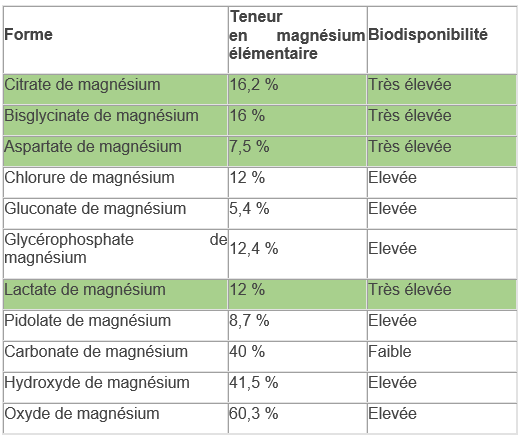 | Forme | Teneur en magnésium élémentaire | Biodisponibilité |
|---|---|---|
| Citrate de magnésium | 16,2 % | Très élevée |
| Bisglycinate de magnésium | 16 % | Très élevée |
| Aspartate de magnésium | 7,5 % | Très élevée |
| Chlorure de magnésium | 12 % | Elevée |
| Gluconate de magnésium | 5,4 % | Elevée |
| Glycérophosphate de magnésium | 12,4 % | Elevée |
| Lactate de magnésium | 12 % | Très élevée |
| Pidolate de magnésium | 8,7 % | Elevée |
| Carbonate de magnésium | 40 % | Faible |
| Hydroxyde de magnésium | 41,5 % | Elevée |
| Oxyde de magnésium | 60,3 % | Elevée |